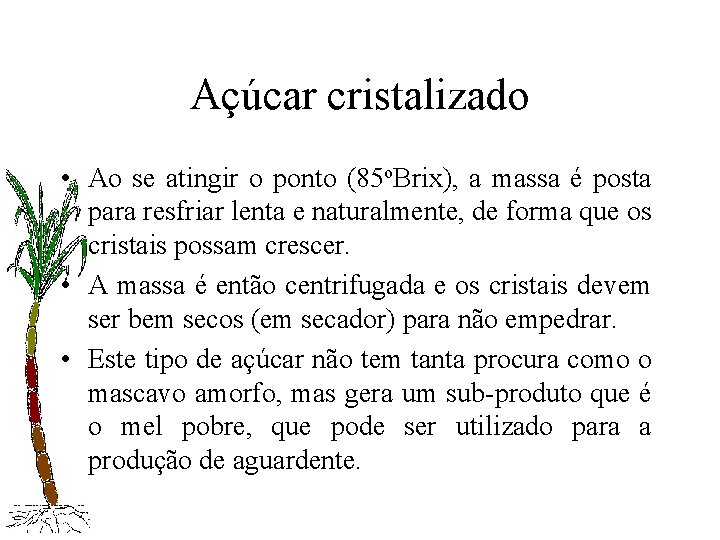 Açúcar cristalizado

• Ao se atingir o ponto (85ºBrix), a massa é posta para resfriar lenta e naturalmente, de forma que os cristais possam crescer.

• A massa é então centrifugada e os cristais devem ser bem secos (em secador) para não empedrar.

• Este tipo de açúcar não tem tanta procura como o mascavo amorfo, mas gera um sub-produto que é o mel pobre, que pode ser utilizado para a produção de aguardente.